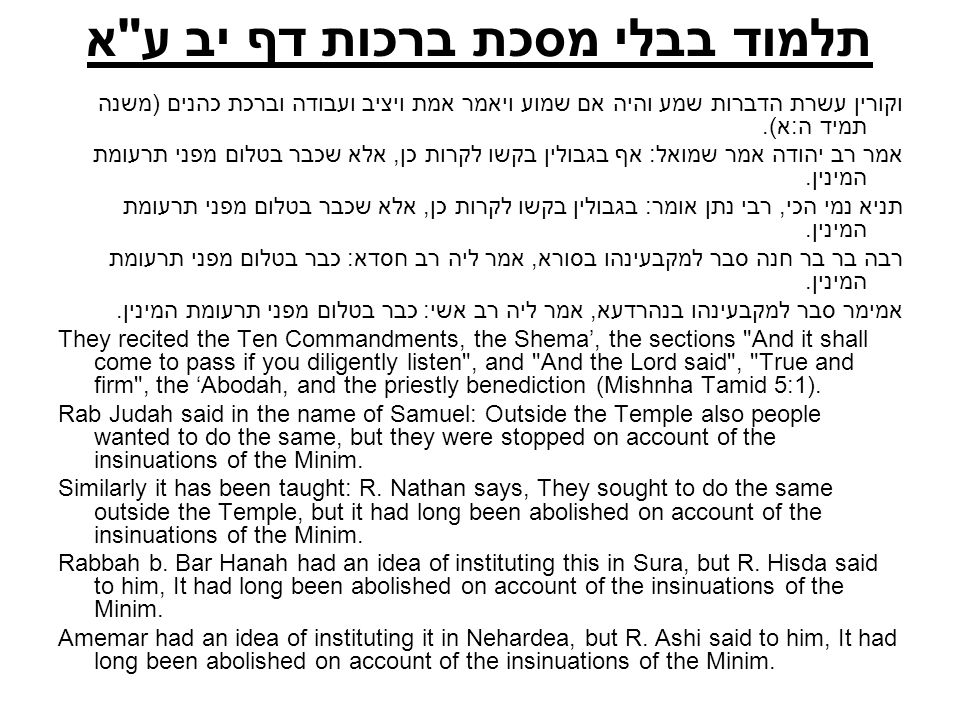 תלמוד בבלי מסכת ברכות דף יב ע"א

וקורין עשרת הדברות שמע והיה אם שמוע ויאמר אמת ויציב ועבודה וברכת כהנים (משנה תמיד ה:א).

אמר רב יהודה אמר שמואל: אף בגבולין בקשו לקרות כן, אלא שכבר בטלום מפני תרעומת המינין.

תניא נמי הכי, רבי נתן אומר: בגבולין בקשו לקרות כן, אלא שכבר בטלום מפני תרעומת המינין.

רבה בר בר חנה סבר למקבעינהו בסורא, אמר ליה רב חסדא: כבר בטלום מפני תרעומת המינין.

אמימר סבר למקבעינהו בנהרדעא, אמר ליה רב אשי: כבר בטלום מפני תרעומת המינין.

They recited the Ten Commandments, the Shema', the sections "And it shall come to pass if you diligently listen", and "And the Lord said", "True and firm", the 'Abodah, and the priestly benediction (Mishnha Tamid 5:1).

Rab Judah said in the name of Samuel: Outside the Temple also people wanted to do the same, but they were stopped on account of the insinuations of the Minim.

Similarly it has been taught: R. Nathan says, They sought to do the same outside the Temple, but it had long been abolished on account of the insinuations of the Minim.

Rabbah b. Bar Hanah had an idea of instituting this in Sura, but R. Hisda said to him, It had long been abolished on account of the insinuations of the Minim.

Amemar had an idea of instituting it in Nehardea, but R. Ashi said to him, It had long been abolished on account of the insinuations of the Minim.